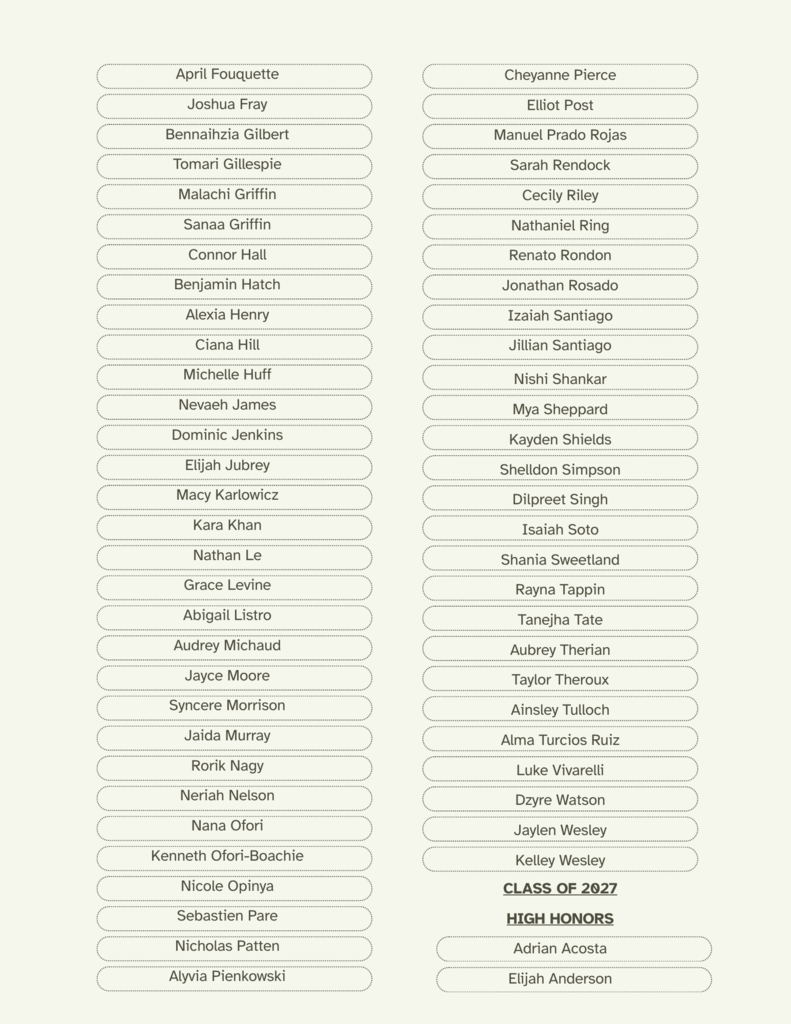 April Fouquette
Joshua Fray
Bennaihzia Gilbert
Tomari Gillespie
Malachi Griffin
Sanaa Griffin
Connor Hall
Benjamin Hatch
Alexia Henry
Ciana Hill
Michelle Huff
Nevaeh James
Dominic Jenkins
Elijah Jubrey
Macy Karlowicz
Kara Khan
Nathan Le
Grace Levine
Abigail Listro
Audrey Michaud
Jayce Moore
Syncere Morrison
Jaida Murray
Rorik Nagy
Neriah Nelson
Nana Ofori
Kenneth Ofori-Boachie
Nicole Opinya
Sebastien Pare
Nicholas Patten
Alyvia Pienkowski

Cheyanne Pierce
Elliot Post
Manuel Prado Rojas
Sarah Rendock
Cecily Riley
Nathaniel Ring
Renato Rondon
Jonathan Rosado
Izaiah Santiago
Jillian Santiago
Nishi Shankar
Mya Sheppard
Kayden Shields
Shelldon Simpson
Dilpreet Singh
Isaiah Soto
Shania Sweetland
Rayna Tappin
Tanejha Tate
Aubrey Therian
Taylor Theroux
Ainsley Tulloch
Alma Turcios Ruiz
Luke Vivarelli
Dzyre Watson
Jaylen Wesley
Kelley Wesley

CLASS OF 2027

HIGH HONORS

Adrian Acosta
Elijah Anderson